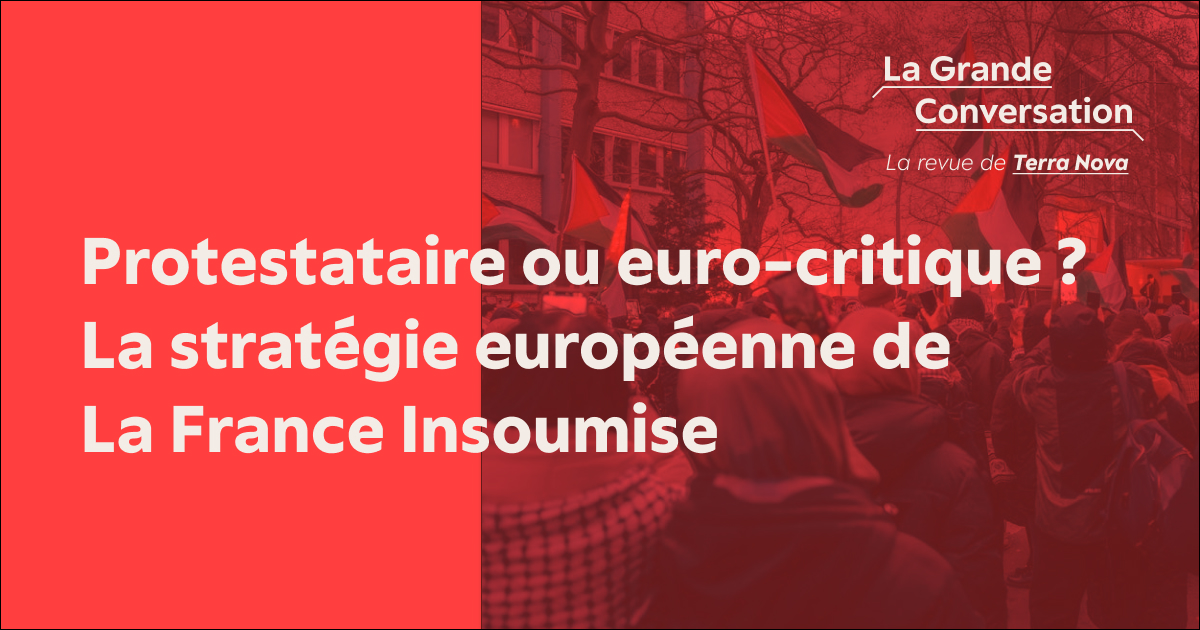 La Grande Conversation

La revue de Terra Nova

Protestataire ou euro-critique ? La stratégie européenne de La France Insoumise